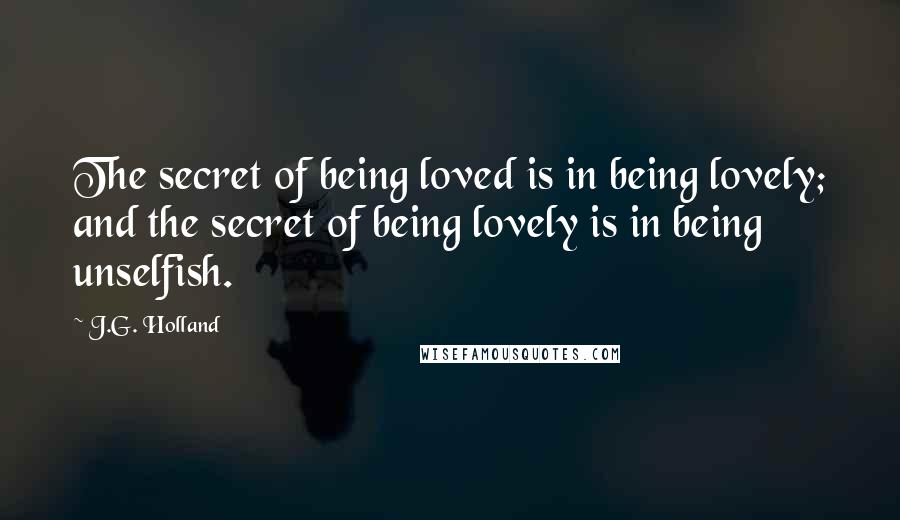 The secret of being loved is in being lovely; and the secret of being lovely is in being unselfish.

~ J.G. Holland

WISEFAMOUSQUOTES.COM